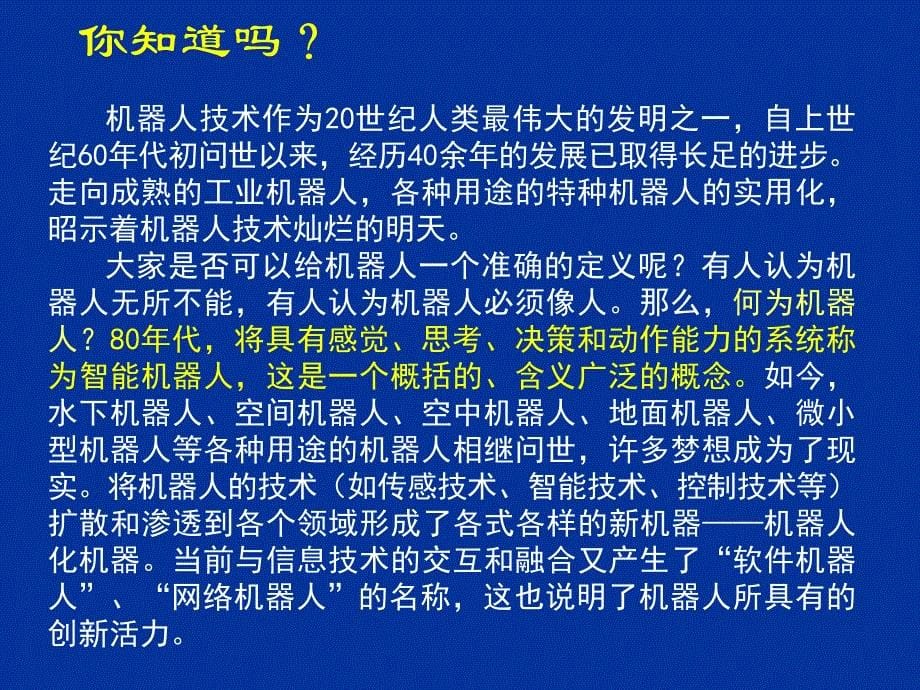 你知道吗？

机器人技术作为20世纪人类最伟大的发明之一，自上世纪60年代初问世以来，经历40余年的发展已取得长足的进步。走向成熟的工业机器人，各种用途的特种机器人的实用化，昭示着机器人技术灿烂的明天。

大家是否可以给机器人一个准确的定义呢？有人认为机器人无所不能，有人认为机器人必须像人。那么，何为机器人？80年代，将具有感觉、思考、决策和动作能力的系统称为智能机器人，这是一个概括的、含义广泛的概念。如今，水下机器人、空间机器人、空中机器人、地面机器人、微小型机器人等各种用途的机器人相继问世，许多梦想成为了现实。将机器人的技术（如传感技术、智能技术、控制技术等）扩散和渗透到各个领域形成了各式各样的新机器——机器人化机器。当前与信息技术的交互和融合又产生了“软件机器人”、“网络机器人”的名称，这也说明了机器人所具有的创新活力。